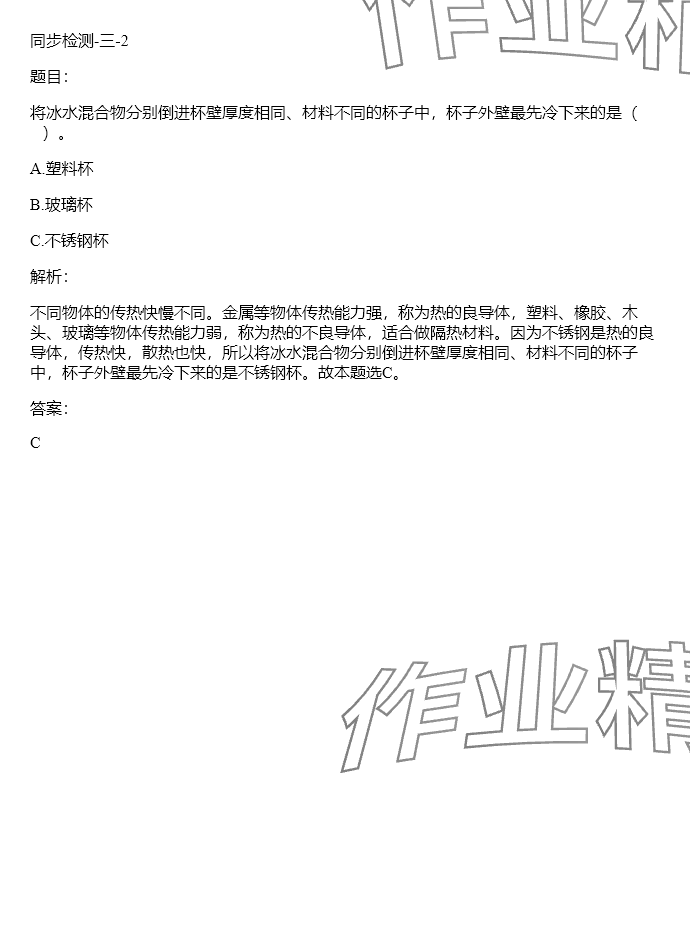 同步检测-三-2

题目：

将冰水混合物分别倒进杯壁厚度相同、材料不同的杯子中，杯子外壁最先冷下来的是（ ）。

A.塑料杯

B.玻璃杯

C.不锈钢杯

解析：

不同物体的传热快慢不同。金属等物体传热能力强，称为热的良导体，塑料、橡胶、木头、玻璃等物体传热能力弱，称为热的不良导体，适合做隔热材料。因为不锈钢是热的良导体，传热快，散热也快，所以将冰水混合物分别倒进杯壁厚度相同、材料不同的杯子中，杯子外壁最先冷下来的是不锈钢杯。故本题选C。

答案：

C

作业精

作业精